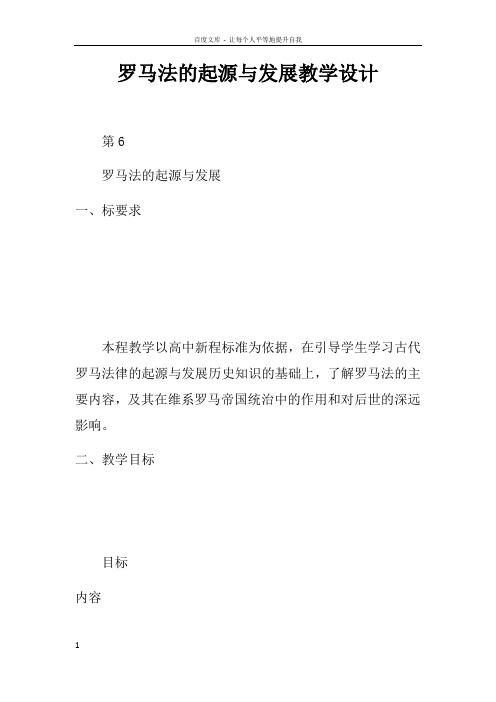 百度文库 - 让每个人平等地提升自我

罗马法的起源与发展教学设计

第 6

罗马法的起源与发展

一、标要求

本程教学以高中新程标准为依据，在引导学生学习古代罗马法律的起源与发展历史知识的基础上，了解罗马法的主要内容，及其在维系罗马帝国统治中的作用和对后世的深远影响。

二、教学目标

目标

内容

1